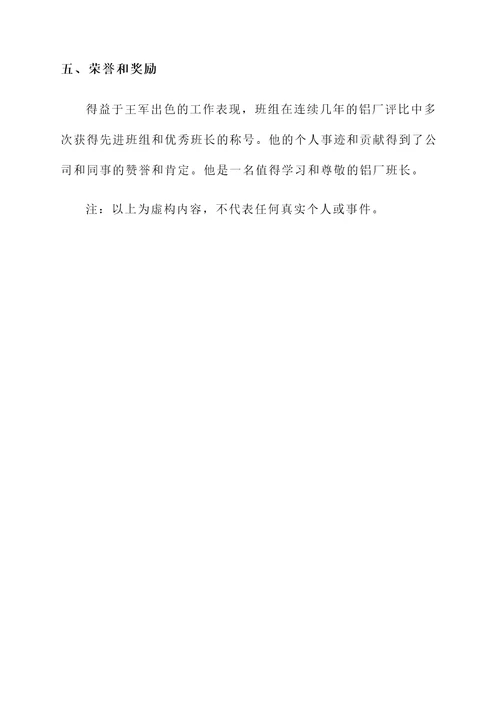 五、荣誉和奖励

得益于王军出色的工作表现，班组在连续几年的铝厂评比中多次获得先进班组和优秀班长的称号。他的个人事迹和贡献得到了公司和同事的赞誉和肯定。他是一名值得学习和尊敬的铝厂班长。

注：以上为虚构内容，不代表任何真实个人或事件。